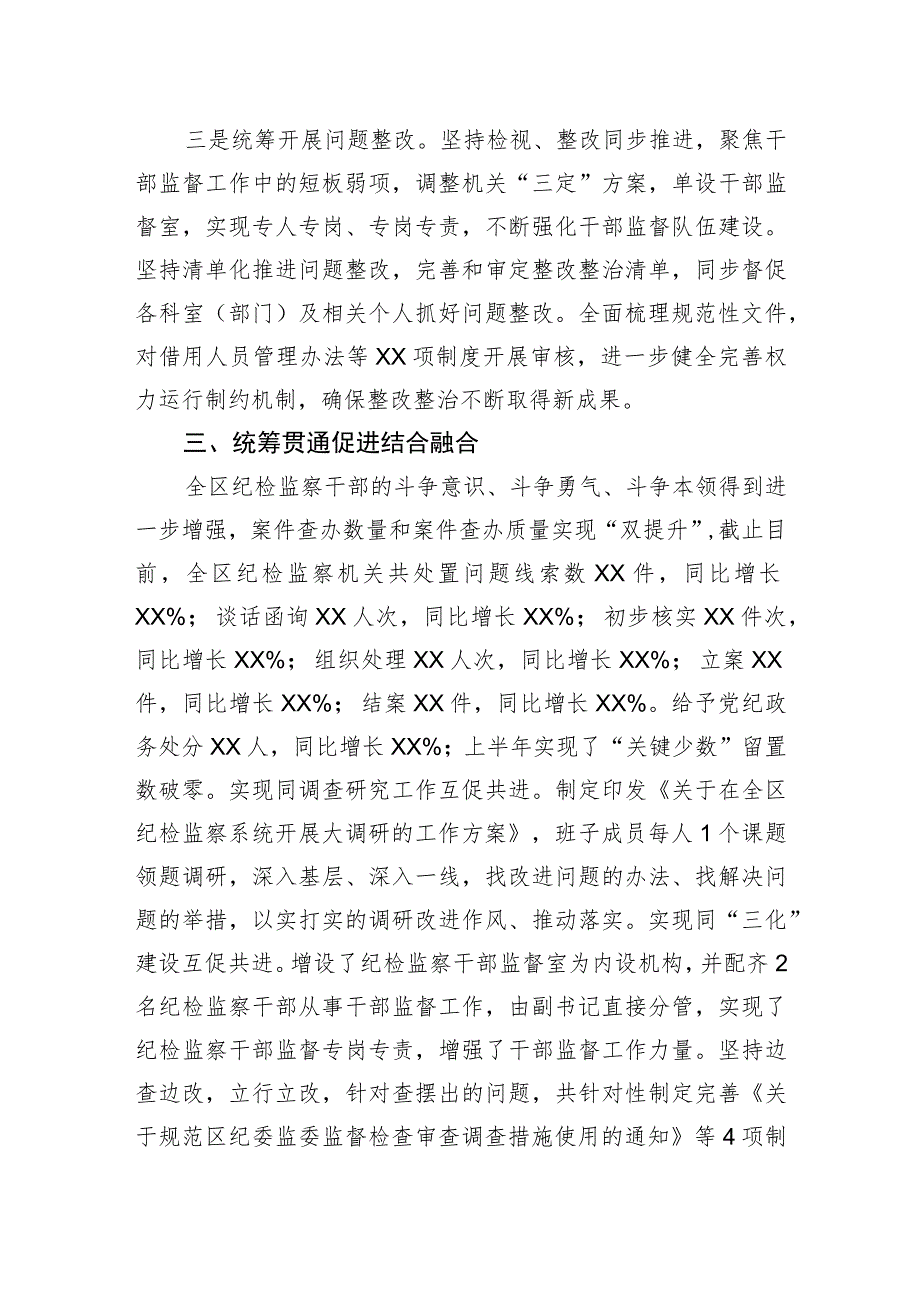 三是统筹开展问题整改。坚持检视、整改同步推进，聚焦干部监督工作中的短板弱项，调整机关“三定”方案，单设干部监督室，实现专人专岗、专岗专责，不断强化干部监督队伍建设。坚持清单化推进问题整改，完善和审定整改整治清单，同步督促各科室（部门）及相关个人抓好问题整改。全面梳理规范性文件，对借用人员管理办法等XX项制度开展审核，进一步健全完善权力运行制约机制，确保整改整治不断取得新成果。

三、统筹贯通促进结合融合

全区纪检监察干部的斗争意识、斗争勇气、斗争本领得到进一步增强，案件查办数量和案件查办质量实现“双提升”，截止目前，全区纪检监察机关共处置问题线索数XX件，同比增长XX%；谈话函询XX人次，同比增长XX%；初步核实XX件次，同比增长XX%；组织处理XX人次，同比增长XX%；立案XX件，同比增长XX%；结案XX件，同比增长XX%。给予党纪政务处分XX人，同比增长XX%；上半年实现了“关键少数”留置数破零。实现同调查研究工作互促共进。制定印发《关于在全区纪检监察系统开展大调研的工作方案》，班子成员每人1个课题领题调研，深入基层、深入一线，找改进问题的办法、找解决问题的举措，以实打实的调研改进作风、推动落实。实现同“三化”建设互促共进。增设了纪检监察干部监督室为内设机构，并配齐2名纪检监察干部从事干部监督工作，由副书记直接分管，实现了纪检监察干部监督专岗专责，增强了干部监督工作力量。坚持边查边改，立行立改，针对查摆出的问题，共针对性制定完善《关于规范区纪委监委监督检查审查调查措施使用的通知》等4项制